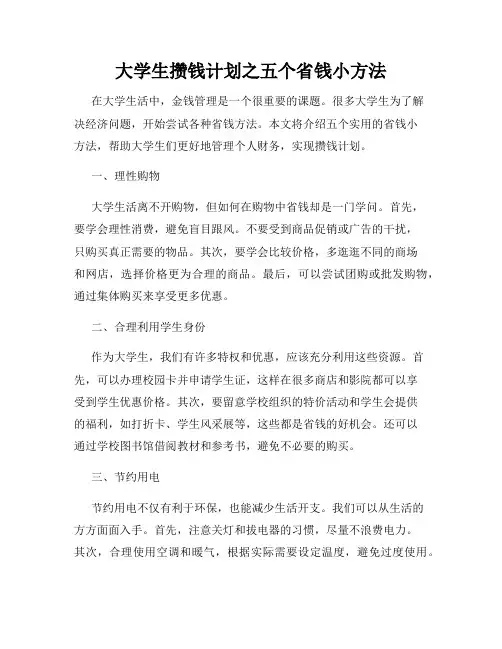 大学生攒钱计划之五个省钱小方法

在大学生活中，金钱管理是一个很重要的课题。很多大学生为了解决经济问题，开始尝试各种省钱方法。本文将介绍五个实用的省钱小方法，帮助大学生们更好地管理个人财务，实现攒钱计划。

一、理性购物

大学生活离不开购物，但如何在购物中省钱却是一门学问。首先，要学会理性消费，避免盲目跟风。不要受到商品促销或广告的干扰，只购买真正需要的物品。其次，要学会比较价格，多逛逛不同的商场和网店，选择价格更为合理的商品。最后，可以尝试团购或批发购物，通过集体购买来享受更多优惠。

二、合理利用学生身份

作为大学生，我们有许多特权和优惠，应该充分利用这些资源。首先，可以办理校园卡并申请学生证，这样在很多商店和影院都可以享受到学生优惠价格。其次，要留意学校组织的特价活动和学生会提供的福利，如打折卡、学生风采展等，这些都是省钱的好机会。还可以通过学校图书馆借阅教材和参考书，避免不必要的购买。

三、节约用电

节约用电不仅有利于环保，也能减少生活开支。我们可以从生活的方方面面入手。首先，注意关灯和拔电器的习惯，尽量不浪费电力。其次，合理使用空调和暖气，根据实际需要设定温度，避免过度使用。